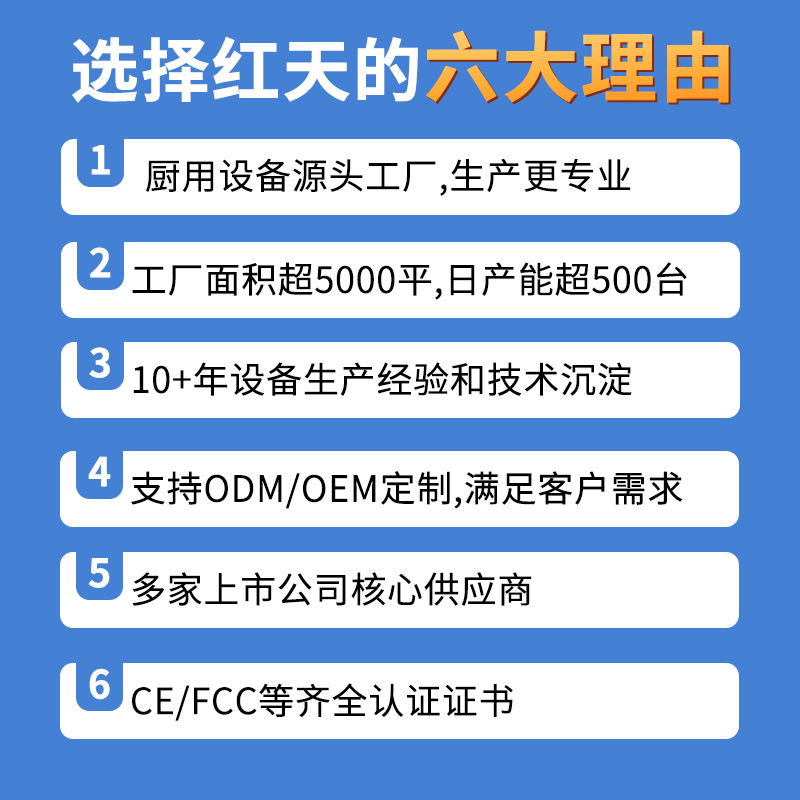 选择红天的六大理由

1 厨用设备源头工厂,生产更专业

2 工厂面积超5000平,日产能超500台

3 10+年设备生产经验和技术沉淀

4 支持ODM/OEM定制,满足客户需求

5 多家上市公司核心供应商

6 CE/FCC等齐全认证证书